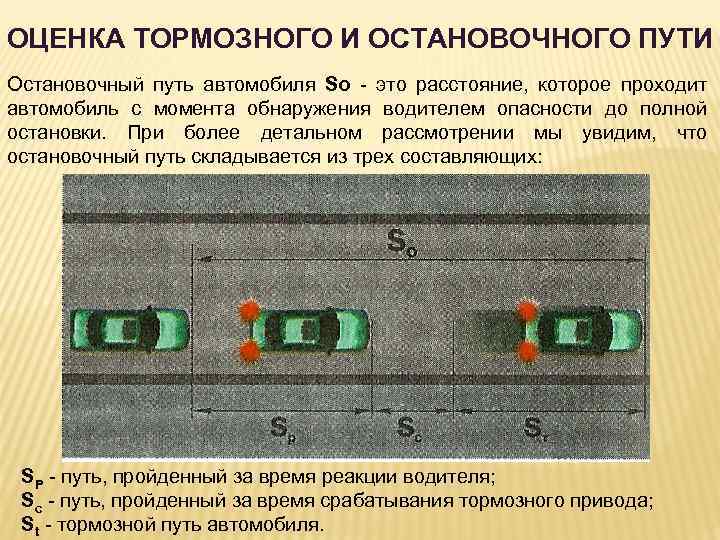 ОЦЕНКА ТОРМОЗНОГО И ОСТАНОВОЧНОГО ПУТИ

Остановочный путь автомобиля So - это расстояние, которое проходит автомобиль с момента обнаружения водителем опасности до полной остановки. При более детальном рассмотрении мы увидим, что остановочный путь складывается из трех составляющих:

$S_o$

$S_p$

$S_c$

$S_т$

$S_P$ - путь, пройденный за время реакции водителя;
$S_c$ - путь, пройденный за время срабатывания тормозного привода;
$S_t$ - тормозной путь автомобиля.